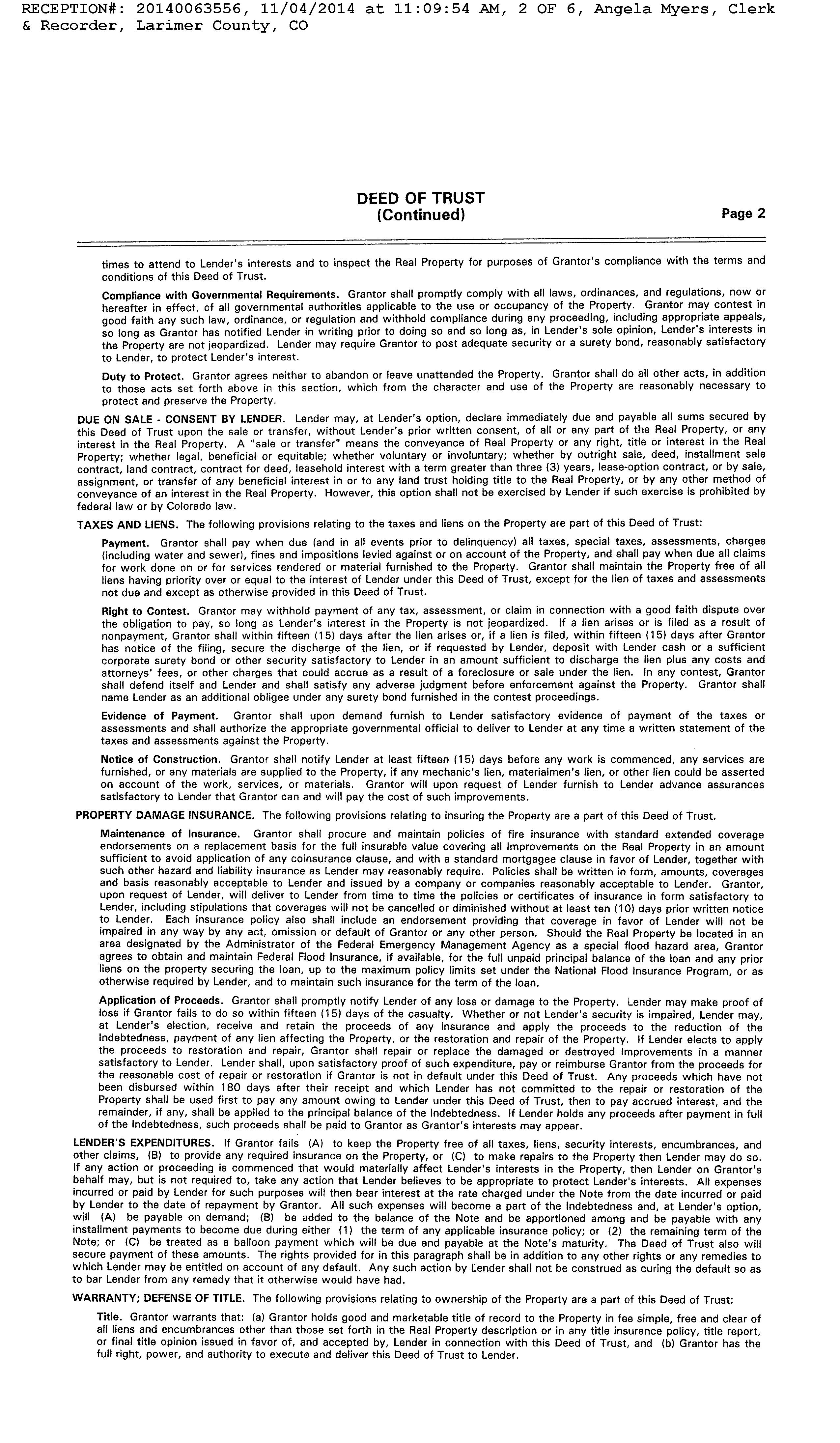 RECEPTION#: 20140063556, 11/04/2014 at 11:09:54 AM, 2 OF 6, Angela Myers, Clerk & Recorder, Larimer County, CO

DEED OF TRUST
(Continued)
Page 2

times to attend to Lender's interests and to inspect the Real Property for purposes of Grantor's compliance with the terms and conditions of this Deed of Trust.

Compliance with Governmental Requirements. Grantor shall promptly comply with all laws, ordinances, and regulations, now or hereafter in effect, of all governmental authorities applicable to the use or occupancy of the Property. Grantor may contest in good faith any such law, ordinance, or regulation and withhold compliance during any proceeding, including appropriate appeals, so long as Grantor has notified Lender in writing prior to doing so and so long as, in Lender's sole opinion, Lender's interests in the Property are not jeopardized. Lender may require Grantor to post adequate security or a surety bond, reasonably satisfactory to Lender, to protect Lender's interest.

Duty to Protect. Grantor agrees neither to abandon or leave unattended the Property. Grantor shall do all other acts, in addition to those acts set forth above in this section, which from the character and use of the Property are reasonably necessary to protect and preserve the Property.

DUE ON SALE - CONSENT BY LENDER. Lender may, at Lender's option, declare immediately due and payable all sums secured by this Deed of Trust upon the sale or transfer, without Lender's prior written consent, of all or any part of the Real Property, or any interest in the Real Property. A "sale or transfer" means the conveyance of Real Property or any right, title or interest in the Real Property; whether legal, beneficial or equitable; whether voluntary or involuntary; whether by outright sale, deed, installment sale contract, land contract, contract for deed, leasehold interest with a term greater than three (3) years, lease-option contract, or by sale, assignment, or transfer of any beneficial interest in or to any land trust holding title to the Real Property, or by any other method of conveyance of an interest in the Real Property. However, this option shall not be exercised by Lender if such exercise is prohibited by federal law or by Colorado law.

TAXES AND LIENS. The following provisions relating to the taxes and liens on the Property are part of this Deed of Trust:

Payment. Grantor shall pay when due (and in all events prior to delinquency) all taxes, special taxes, assessments, charges (including water and sewer), fines and impositions levied against or on account of the Property, and shall pay when due all claims for work done on or for services rendered or material furnished to the Property. Grantor shall maintain the Property free of all liens having priority over or equal to the interest of Lender under this Deed of Trust, except for the lien of taxes and assessments not due and except as otherwise provided in this Deed of Trust.

Right to Contest. Grantor may withhold payment of any tax, assessment, or claim in connection with a good faith dispute over the obligation to pay, so long as Lender's interest in the Property is not jeopardized. If a lien arises or is filed as a result of nonpayment, Grantor shall within fifteen (15) days after the lien arises or, if a lien is filed, within fifteen (15) days after Grantor has notice of the filing, secure the discharge of the lien, or if requested by Lender, deposit with Lender cash or a sufficient corporate surety bond or other security satisfactory to Lender in an amount sufficient to discharge the lien plus any costs and attorneys' fees, or other charges that could accrue as a result of a foreclosure or sale under the lien. In any contest, Grantor shall defend itself and Lender and shall satisfy any adverse judgment before enforcement against the Property. Grantor shall name Lender as an additional obligee under any surety bond furnished in the contest proceedings.

Evidence of Payment. Grantor shall upon demand furnish to Lender satisfactory evidence of payment of the taxes or assessments and shall authorize the appropriate governmental official to deliver to Lender at any time a written statement of the taxes and assessments against the Property.

Notice of Construction. Grantor shall notify Lender at least fifteen (15) days before any work is commenced, any services are furnished, or any materials are supplied to the Property, if any mechanic's lien, materialmen's lien, or other lien could be asserted on account of the work, services, or materials. Grantor will upon request of Lender furnish to Lender advance assurances satisfactory to Lender that Grantor can and will pay the cost of such improvements.

PROPERTY DAMAGE INSURANCE. The following provisions relating to insuring the Property are a part of this Deed of Trust.

Maintenance of Insurance. Grantor shall procure and maintain policies of fire insurance with standard extended coverage endorsements on a replacement basis for the full insurable value covering all Improvements on the Real Property in an amount sufficient to avoid application of any coinsurance clause, and with a standard mortgagee clause in favor of Lender, together with such other hazard and liability insurance as Lender may reasonably require. Policies shall be written in form, amounts, coverages and basis reasonably acceptable to Lender and issued by a company or companies reasonably acceptable to Lender. Grantor, upon request of Lender, will deliver to Lender from time to time the policies or certificates of insurance in form satisfactory to Lender, including stipulations that coverages will not be cancelled or diminished without at least ten (10) days prior written notice to Lender. Each insurance policy also shall include an endorsement providing that coverage in favor of Lender will not be impaired in any way by any act, omission or default of Grantor or any other person. Should the Real Property be located in an area designated by the Administrator of the Federal Emergency Management Agency as a special flood hazard area, Grantor agrees to obtain and maintain Federal Flood Insurance, if available, for the full unpaid principal balance of the loan and any prior liens on the property securing the loan, up to the maximum policy limits set under the National Flood Insurance Program, or as otherwise required by Lender, and to maintain such insurance for the term of the loan.

Application of Proceeds. Grantor shall promptly notify Lender of any loss or damage to the Property. Lender may make proof of loss if Grantor fails to do so within fifteen (15) days of the casualty. Whether or not Lender's security is impaired, Lender may, at Lender's election, receive and retain the proceeds of any insurance and apply the proceeds to the reduction of the Indebtedness, payment of any lien affecting the Property, or the restoration and repair of the Property. If Lender elects to apply the proceeds to restoration and repair, Grantor shall repair or replace the damaged or destroyed Improvements in a manner satisfactory to Lender. Lender shall, upon satisfactory proof of such expenditure, pay or reimburse Grantor from the proceeds for the reasonable cost of repair or restoration if Grantor is not in default under this Deed of Trust. Any proceeds which have not been disbursed within 180 days after their receipt and which Lender has not committed to the repair or restoration of the Property shall be used first to pay any amount owing to Lender under this Deed of Trust, then to pay accrued interest, and the remainder, if any, shall be applied to the principal balance of the Indebtedness. If Lender holds any proceeds after payment in full of the Indebtedness, such proceeds shall be paid to Grantor as Grantor's interests may appear.

LENDER'S EXPENDITURES. If Grantor fails (A) to keep the Property free of all taxes, liens, security interests, encumbrances, and other claims, (B) to provide any required insurance on the Property, or (C) to make repairs to the Property then Lender may do so. If any action or proceeding is commenced that would materially affect Lender's interests in the Property, then Lender on Grantor's behalf may, but is not required to, take any action that Lender believes to be appropriate to protect Lender's interests. All expenses incurred or paid by Lender for such purposes will then bear interest at the rate charged under the Note from the date incurred or paid by Lender to the date of repayment by Grantor. All such expenses will become a part of the Indebtedness and, at Lender's option, will (A) be payable on demand; (B) be added to the balance of the Note and be apportioned among and be payable with any installment payments to become due during either (1) the term of any applicable insurance policy; or (2) the remaining term of the Note; or (C) be treated as a balloon payment which will be due and payable at the Note's maturity. The Deed of Trust also will secure payment of these amounts. The rights provided for in this paragraph shall be in addition to any other rights or any remedies to which Lender may be entitled on account of any default. Any such action by Lender shall not be construed as curing the default so as to bar Lender from any remedy that it otherwise would have had.

WARRANTY; DEFENSE OF TITLE. The following provisions relating to ownership of the Property are a part of this Deed of Trust:

Title. Grantor warrants that: (a) Grantor holds good and marketable title of record to the Property in fee simple, free and clear of all liens and encumbrances other than those set forth in the Real Property description or in any title insurance policy, title report, or final title opinion issued in favor of, and accepted by, Lender in connection with this Deed of Trust, and (b) Grantor has the full right, power, and authority to execute and deliver this Deed of Trust to Lender.